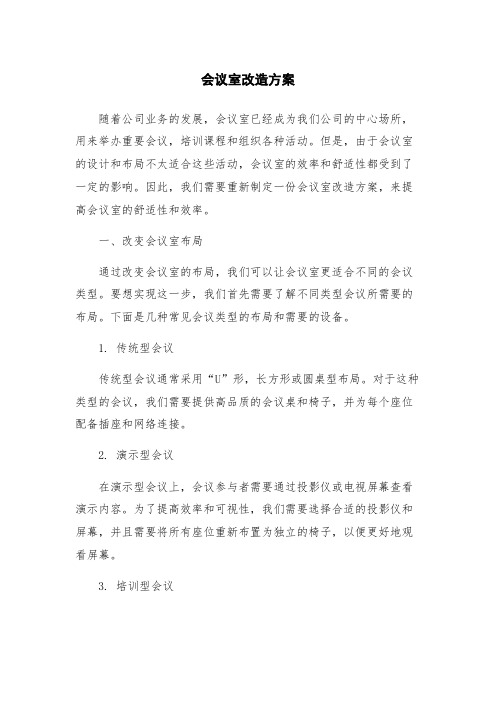 会议室改造方案

随着公司业务的发展，会议室已经成为我们公司的中心场所，用来举办重要会议，培训课程和组织各种活动。但是，由于会议室的设计和布局不太适合这些活动，会议室的效率和舒适性都受到了一定的影响。因此，我们需要重新制定一份会议室改造方案，来提高会议室的舒适性和效率。

一、改变会议室布局

通过改变会议室的布局，我们可以让会议室更适合不同的会议类型。要想实现这一步，我们首先需要了解不同类型会议所需要的布局。下面是几种常见会议类型的布局和需要的设备。

1. 传统型会议

传统型会议通常采用“U”形，长方形或圆桌型布局。对于这种类型的会议，我们需要提供高品质的会议桌和椅子，并为每个座位配备插座和网络连接。

2. 演示型会议

在演示型会议上，会议参与者需要通过投影仪或电视屏幕查看演示内容。为了提高效率和可视性，我们需要选择合适的投影仪和屏幕，并且需要将所有座位重新布置为独立的椅子，以便更好地观看屏幕。

3. 培训型会议